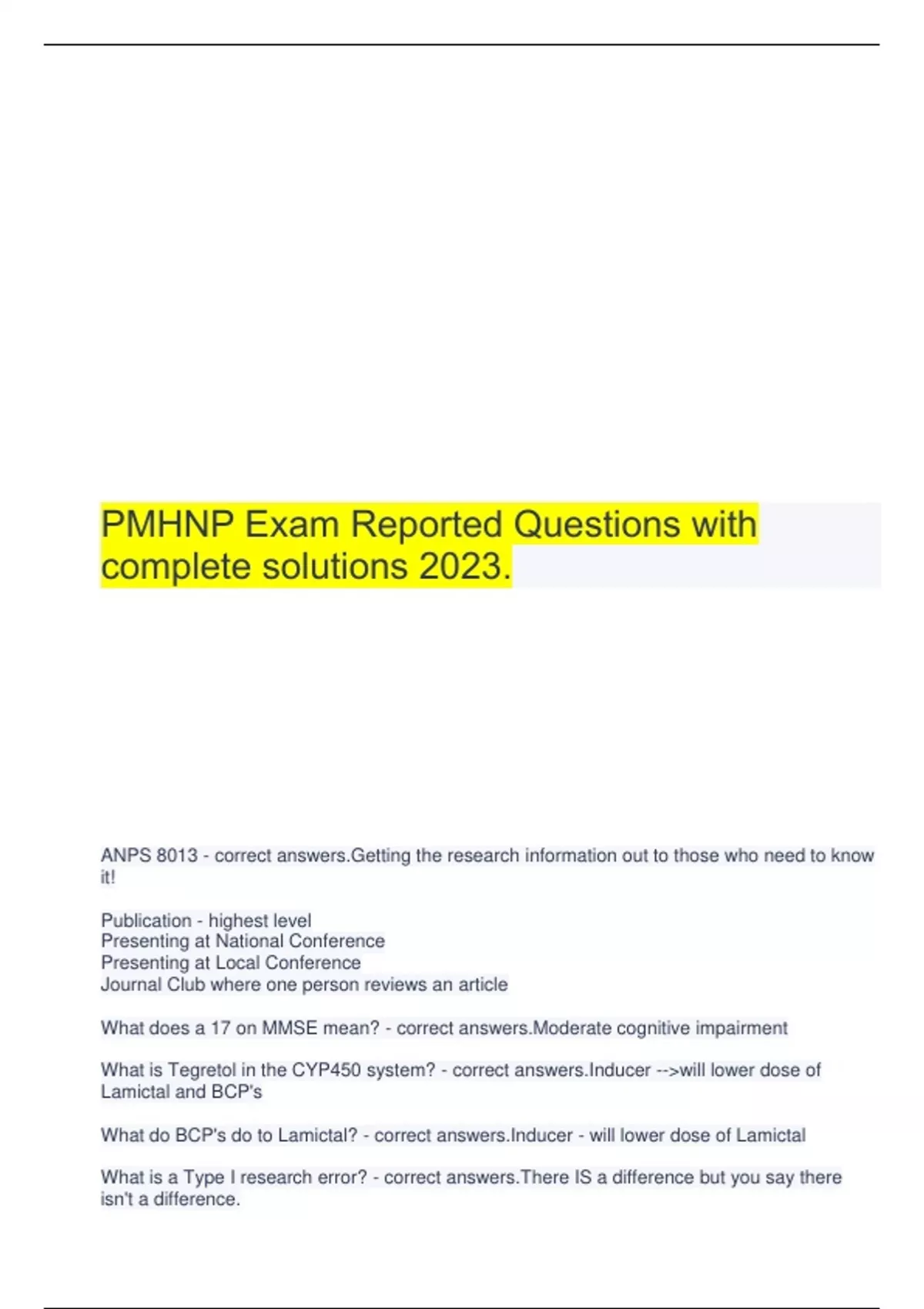 PMHNP Exam Reported Questions with complete solutions 2023.

ANPS 8013 - correct answers.Getting the research information out to those who need to know it!

Publication - highest level
Presenting at National Conference
Presenting at Local Conference
Journal Club where one person reviews an article

What does a 17 on MMSE mean? - correct answers.Moderate cognitive impairment

What is Tegretol in the CYP450 system? - correct answers.Inducer -->will lower dose of Lamictal and BCP's

What do BCP's do to Lamictal? - correct answers.Inducer - will lower dose of Lamictal

What is a Type I research error? - correct answers.There IS a difference but you say there isn't a difference.